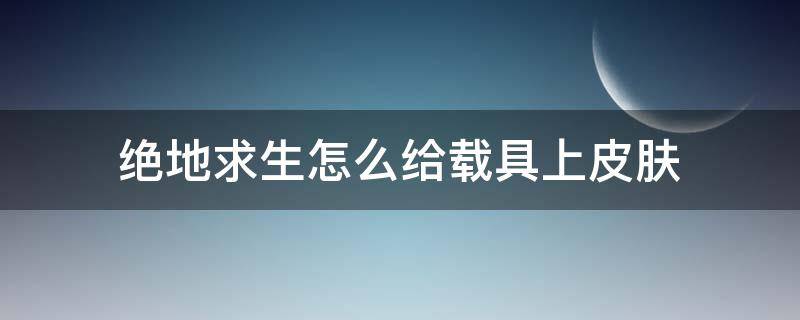 绝地求生怎么给载具上皮肤